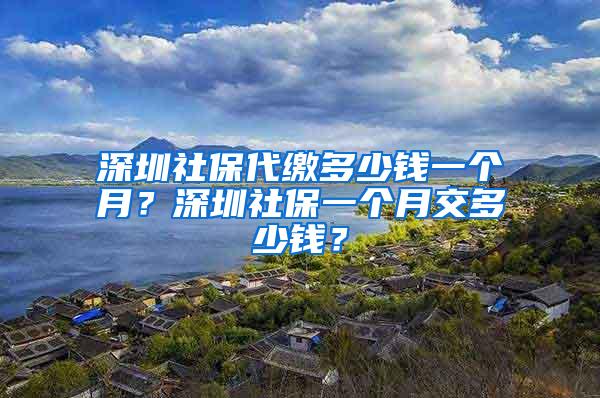 深圳社保代缴多少钱一个月？深圳社保一个月交多少钱？